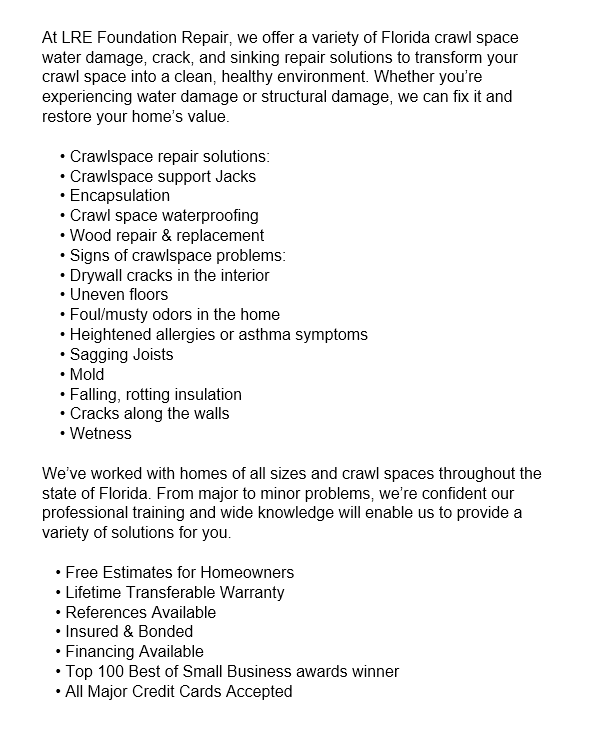 At LRE Foundation Repair, we offer a variety of Florida crawl space water damage, crack, and sinking repair solutions to transform your crawl space into a clean, healthy environment. Whether you're experiencing water damage or structural damage, we can fix it and restore your home's value.

• Crawlspace repair solutions:
• Crawlspace support Jacks
• Encapsulation
• Crawl space waterproofing
• Wood repair & replacement
• Signs of crawlspace problems:
• Drywall cracks in the interior
• Uneven floors
• Foul/musty odors in the home
• Heightened allergies or asthma symptoms
• Sagging Joists
• Mold
• Falling, rotting insulation
• Cracks along the walls
• Wetness

We've worked with homes of all sizes and crawl spaces throughout the state of Florida. From major to minor problems, we're confident our professional training and wide knowledge will enable us to provide a variety of solutions for you.

• Free Estimates for Homeowners
• Lifetime Transferable Warranty
• References Available
• Insured & Bonded
• Financing Available
• Top 100 Best of Small Business awards winner
• All Major Credit Cards Accepted